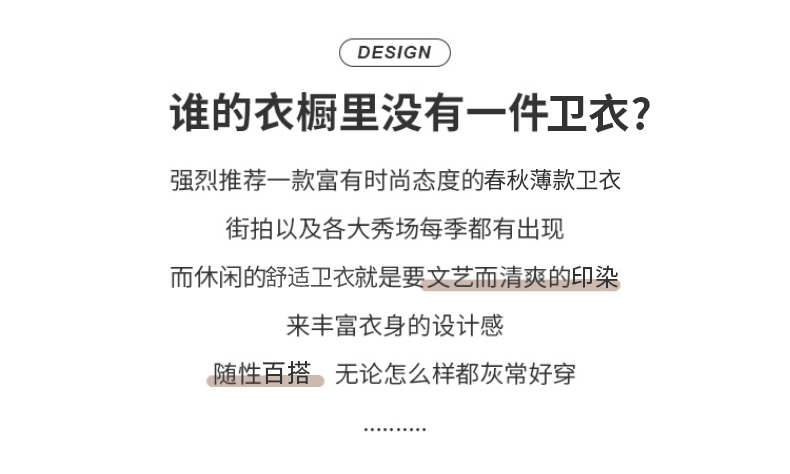 DESIGN

谁的衣橱里没有一件卫衣?

强烈推荐一款富有时尚态度的春秋薄款卫衣

街拍以及各大秀场每季都有出现

而休闲的舒适卫衣就是要文艺而清爽的印染

来丰富衣身的设计感

随性百搭 无论怎么样都灰常好穿

..........